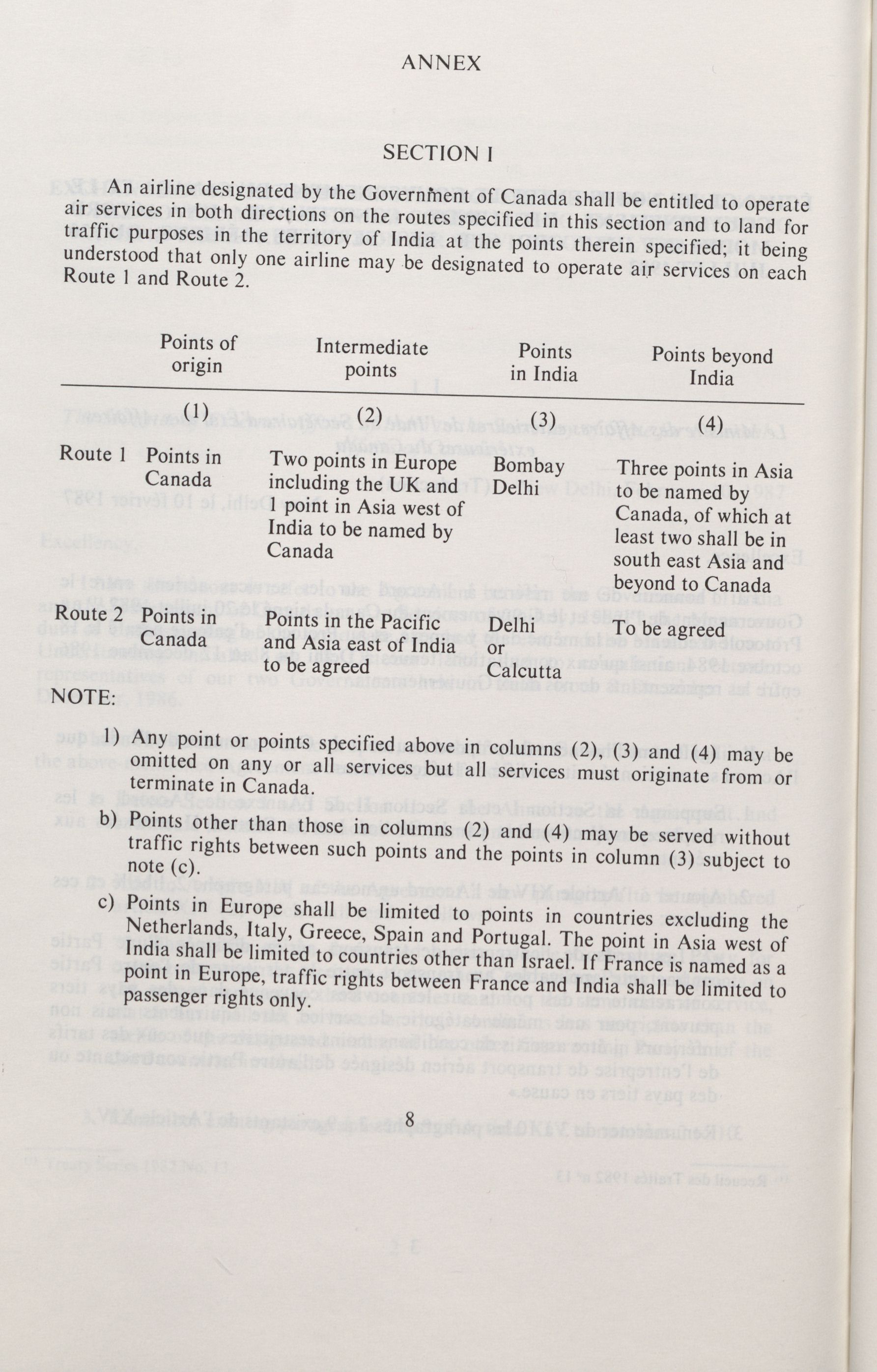 ANNEX

SECTION I

An airline designated by the Government of Canada shall be entitled to operate air services in both directions on the routes specified in this section and to land for traffic purposes in the territory of India at the points therein specified; it being understood that only one airline may be designated to operate air services on each Route 1 and Route 2.

| | Points of origin | Intermediate points | Points in India | Points beyond India |
|---|---|---|---|---|
| | (1) | (2) | (3) | (4) |
| Route 1 | Points in Canada | Two points in Europe including the UK and 1 point in Asia west of India to be named by Canada | Bombay Delhi | Three points in Asia to be named by Canada, of which at least two shall be in south east Asia and beyond to Canada |
| Route 2 | Points in Canada | Points in the Pacific and Asia east of India to be agreed | Delhi or Calcutta | To be agreed |

NOTE:

1) Any point or points specified above in columns (2), (3) and (4) may be omitted on any or all services but all services must originate from or terminate in Canada.

b) Points other than those in columns (2) and (4) may be served without traffic rights between such points and the points in column (3) subject to note (c).

c) Points in Europe shall be limited to points in countries excluding the Netherlands, Italy, Greece, Spain and Portugal. The point in Asia west of India shall be limited to countries other than Israel. If France is named as a point in Europe, traffic rights between France and India shall be limited to passenger rights only.

8